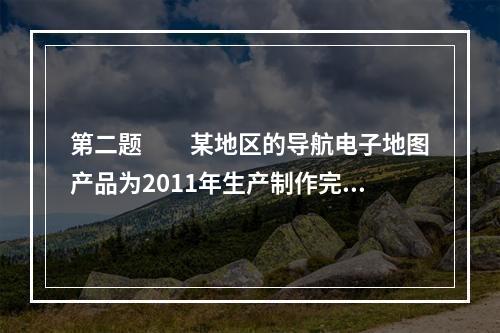 第二题　　某地区的导航电子地图产品为2011年生产制作完...